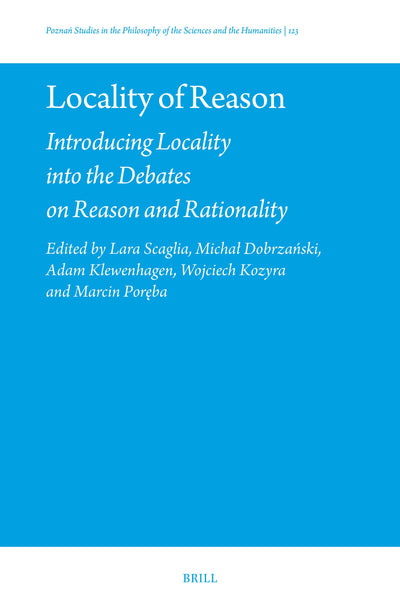 Poznań Studies in the Philosophy of the Sciences and the Humanities | 123

Locality of Reason

Introducing Locality into the Debates on Reason and Rationality

Edited by Lara Scaglia, Michał Dobrzański, Adam Klewenhagen, Wojciech Kozyra and Marcin Poręba

BRILL